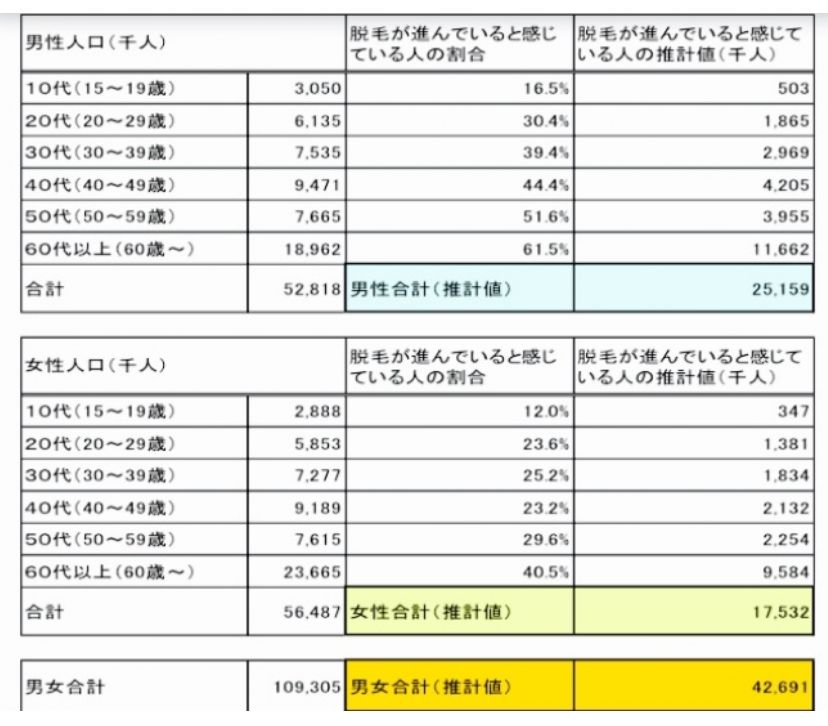 | 男性人口(千人) | | 脱毛が進んでいると感じている人の割合 | 脱毛が進んでいると感じている人の推計値(千人) |
|---|---|---|---|
| 10代(15～19歳) | 3,050 | 16.5% | 503 |
| 20代(20～29歳) | 6,135 | 30.4% | 1,865 |
| 30代(30～39歳) | 7,535 | 39.4% | 2,969 |
| 40代(40～49歳) | 9,471 | 44.4% | 4,205 |
| 50代(50～59歳) | 7,665 | 51.6% | 3,955 |
| 60代以上(60歳～) | 18,962 | 61.5% | 11,662 |
| 合計 | 52,818 | 男性合計(推計値) | 25,159 |

| 女性人口(千人) | | 脱毛が進んでいると感じている人の割合 | 脱毛が進んでいると感じている人の推計値(千人) |
|---|---|---|---|
| 10代(15～19歳) | 2,888 | 12.0% | 347 |
| 20代(20～29歳) | 5,853 | 23.6% | 1,381 |
| 30代(30～39歳) | 7,277 | 25.2% | 1,834 |
| 40代(40～49歳) | 9,189 | 23.2% | 2,132 |
| 50代(50～59歳) | 7,615 | 29.6% | 2,254 |
| 60代以上(60歳～) | 23,665 | 40.5% | 9,584 |
| 合計 | 56,487 | 女性合計(推計値) | 17,532 |

| 男女合計 | 109,305 | 男女合計(推計値) | 42,691 |
|---|---|---|---|